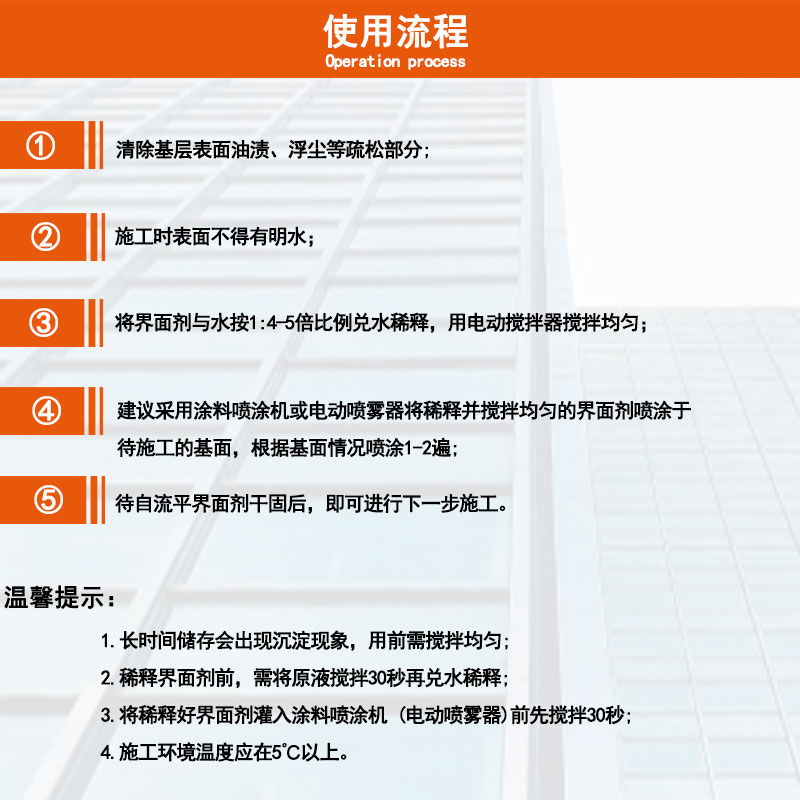 使用流程
Operation process

① 清除基层表面油渍、浮尘等疏松部分；

② 施工时表面不得有明水；

③ 将界面剂与水按1:4-5倍比例兑水稀释，用电动搅拌器搅拌均匀；

④ 建议采用涂料喷涂机或电动喷雾器将稀释并搅拌均匀的界面剂喷涂于待施工的基面，根据基面情况喷涂1-2遍；

⑤ 待自流平界面剂干固后，即可进行下一步施工。

温馨提示：

1. 长时间储存会出现沉淀现象，用前需搅拌均匀；
2. 稀释界面剂前，需将原液搅拌30秒再兑水稀释；
3. 将稀释好界面剂灌入涂料喷涂机（电动喷雾器）前先搅拌30秒；
4. 施工环境温度应在5°C以上。